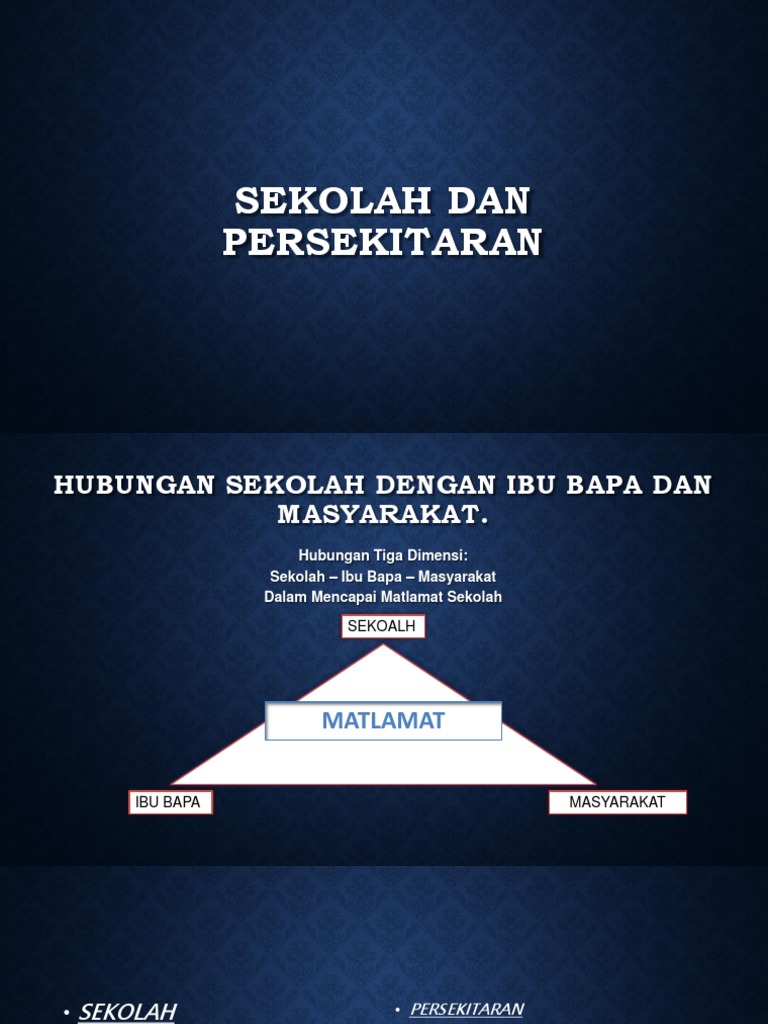 SEKOLAH DAN PERSEKITARAN

HUBUNGAN SEKOLAH DENGAN IBU BAPA DAN MASYARAKAT.

Hubungan Tiga Dimensi:
Sekolah – Ibu Bapa – Masyarakat
Dalam Mencapai Matlamat Sekolah

SEKOALH

MATLAMAT

IBU BAPA

MASYARAKAT

• SEKOLAH

• PERSEKITARAN